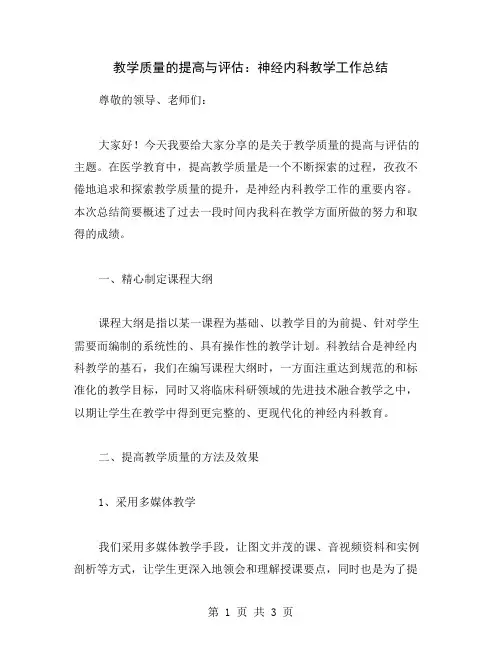 教学质量的提高与评估：神经内科教学工作总结

尊敬的领导、老师们：

大家好！今天我要给大家分享的是关于教学质量的提高与评估的主题。在医学教育中，提高教学质量是一个不断探索的过程，孜孜不倦地追求和探索教学质量的提升，是神经内科教学工作的重要内容。本次总结简要概述了过去一段时间内我科在教学方面所做的努力和取得的成绩。

一、精心制定课程大纲

课程大纲是指以某一课程为基础、以教学目的为前提、针对学生需要而编制的系统性的、具有操作性的教学计划。科教结合是神经内科教学的基石，我们在编写课程大纲时，一方面注重达到规范的和标准化的教学目标，同时又将临床科研领域的先进技术融合教学之中，以期让学生在教学中得到更完整的、更现代化的神经内科教育。

二、提高教学质量的方法及效果

1、采用多媒体教学

我们采用多媒体教学手段，让图文并茂的课、音视频资料和实例剖析等方式，让学生更深入地领会和理解授课要点，同时也是为了提

第 1 页 共 3 页